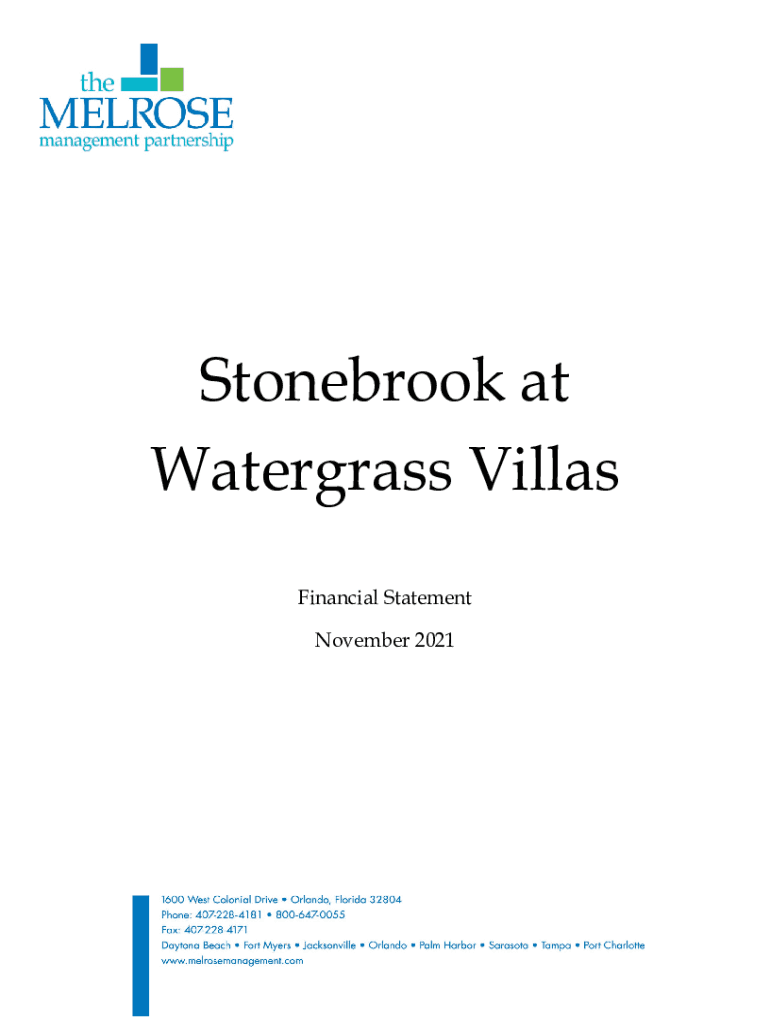 the
MELROSE
management partnership

Stonebrook at Watergrass Villas

Financial Statement

November 2021

1600 West Colonial Drive • Orlando, Florida 32804
Phone: 407-228-4181 • 800-647-0055
Fax: 407 228 4171
Daytona Beach • Fort Myers • Jacksonville • Orlando • Palm Harbor • Sarasota • Tampa • Port Charlotte
www.melrosemanagement.com